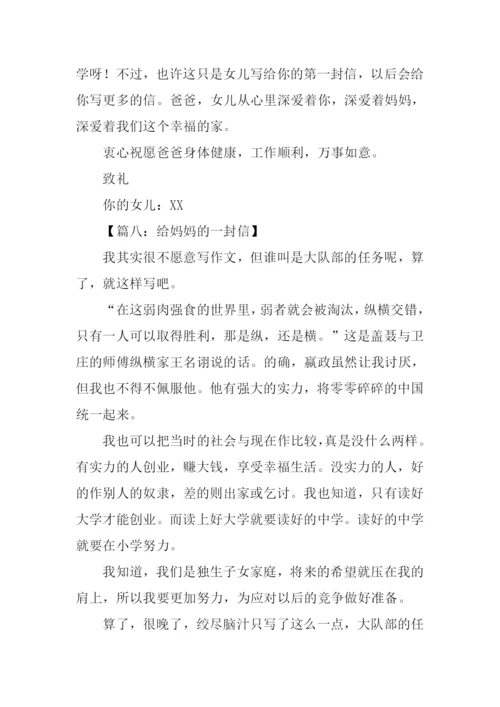 学呀！不过，也许这只是女儿写给你的第一封信，以后会给你写更多的信。爸爸，女儿从心里深爱着你，深爱着妈妈，深爱着我们这个幸福的家。

衷心祝愿爸爸身体健康，工作顺利，万事如意。

致礼

你的女儿：XX

【篇八：给妈妈的一封信】

我其实很不愿意写作文，但谁叫是大队部的任务呢，算了，就这样写吧。

“在这弱肉强食的世界里，弱者就会被淘汰，纵横交错，只有一人可以取得胜利，那是纵，还是横。”这是盖聂与卫庄的师傅纵横家王名诩说的话。的确，嬴政虽然让我讨厌，但我也不得不佩服他。他有强大的实力，将零零碎碎的中国统一起来。

我也可以把当时的社会与现在作比较，真是没什么两样。有实力的人创业，赚大钱，享受幸福生活。没实力的人，好的作别人的奴隶，差的则出家或乞讨。我也知道，只有读好大学才能创业。而读上好大学就要读好的中学。读好的中学就要在小学努力。

我知道，我们是独生子女家庭，将来的希望就压在我的肩上，所以我要更加努力，为应对以后的竞争做好准备。

算了，很晚了，绞尽脑汁只写了这么一点，大队部的任